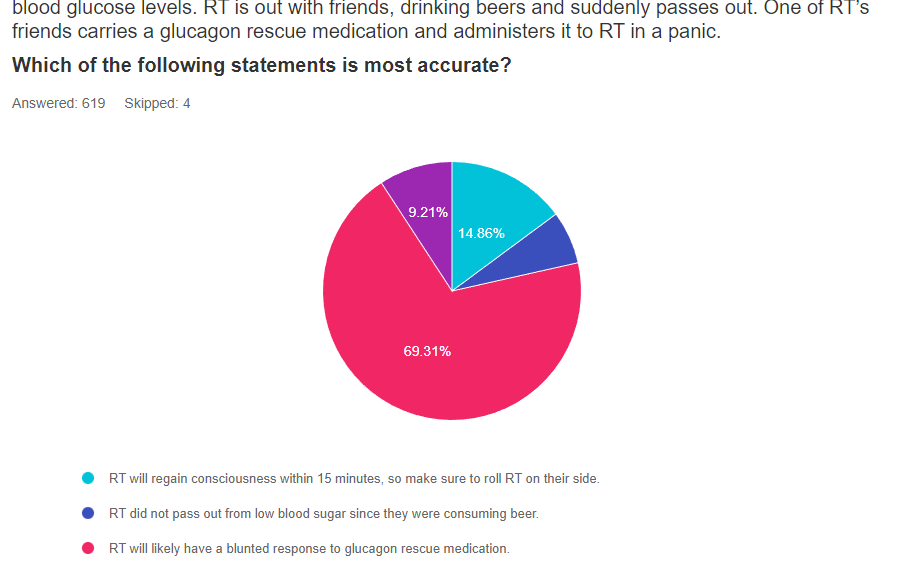 blood glucose levels. RT is out with friends, drinking beers and suddenly passes out. One of RT's friends carries a glucagon rescue medication and administers it to RT in a panic.

Which of the following statements is most accurate?

Answered: 619 Skipped: 4

9.21%
14.86%
69.31%

RT will regain consciousness within 15 minutes, so make sure to roll RT on their side.

RT did not pass out from low blood sugar since they were consuming beer.

RT will likely have a blunted response to glucagon rescue medication.